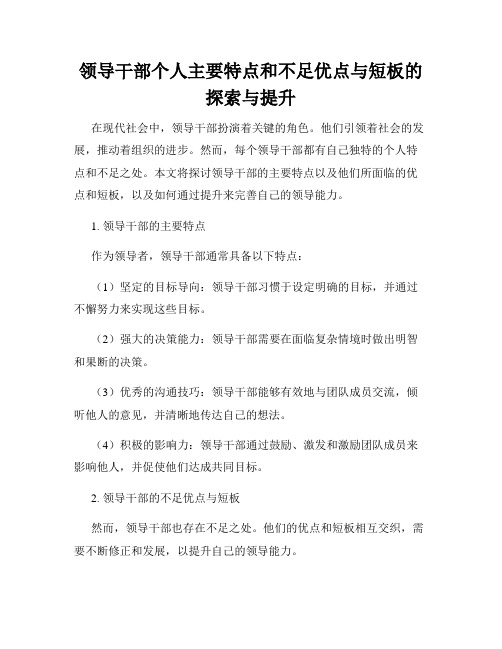 领导干部个人主要特点和不足优点与短板的探索与提升

在现代社会中，领导干部扮演着关键的角色。他们引领着社会的发展，推动着组织的进步。然而，每个领导干部都有自己独特的个人特点和不足之处。本文将探讨领导干部的主要特点以及他们所面临的优点和短板，以及如何通过提升来完善自己的领导能力。

1. 领导干部的主要特点

作为领导者，领导干部通常具备以下特点：

（1）坚定的目标导向：领导干部习惯于设定明确的目标，并通过不懈努力来实现这些目标。

（2）强大的决策能力：领导干部需要在面临复杂情境时做出明智和果断的决策。

（3）优秀的沟通技巧：领导干部能够有效地与团队成员交流，倾听他人的意见，并清晰地传达自己的想法。

（4）积极的影响力：领导干部通过鼓励、激发和激励团队成员来影响他人，并促使他们达成共同目标。

2. 领导干部的不足优点与短板

然而，领导干部也存在不足之处。他们的优点和短板相互交织，需要不断修正和发展，以提升自己的领导能力。